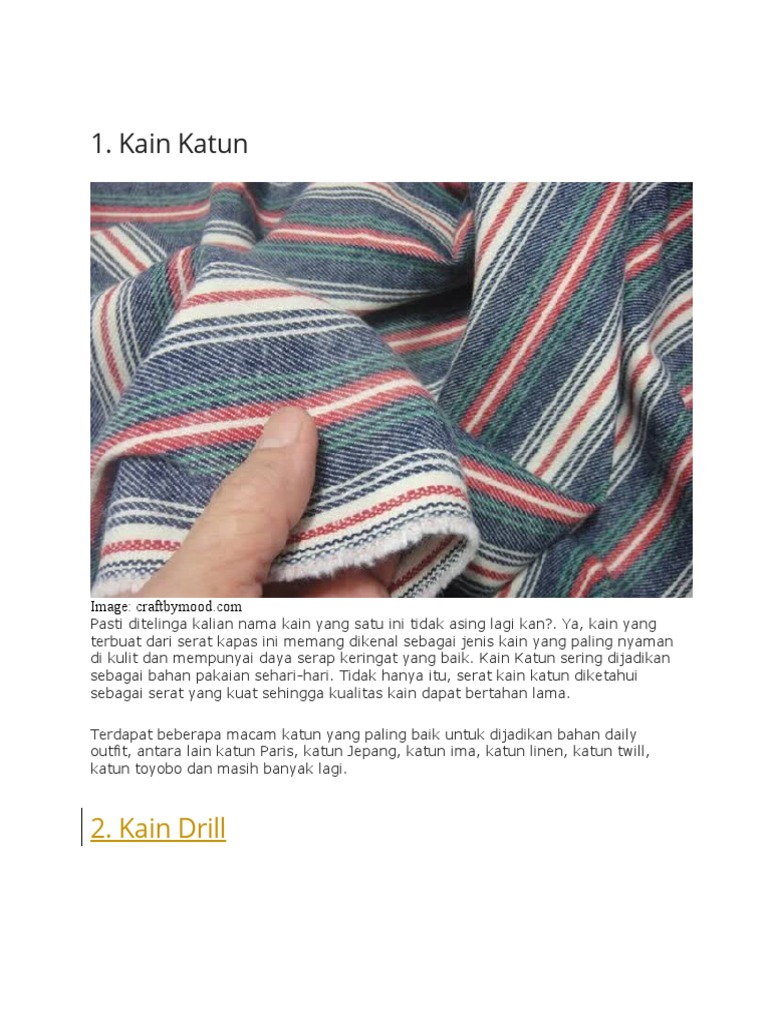 1. Kain Katun

Image: craftbymood.com
Pasti ditelinga kalian nama kain yang satu ini tidak asing lagi kan?. Ya, kain yang terbuat dari serat kapas ini memang dikenal sebagai jenis kain yang paling nyaman di kulit dan mempunyai daya serap keringat yang baik. Kain Katun sering dijadikan sebagai bahan pakaian sehari-hari. Tidak hanya itu, serat kain katun diketahui sebagai serat yang kuat sehingga kualitas kain dapat bertahan lama.

Terdapat beberapa macam katun yang paling baik untuk dijadikan bahan daily outfit, antara lain katun Paris, katun Jepang, katun ima, katun linen, katun twill, katun toyobo dan masih banyak lagi.

2. Kain Drill